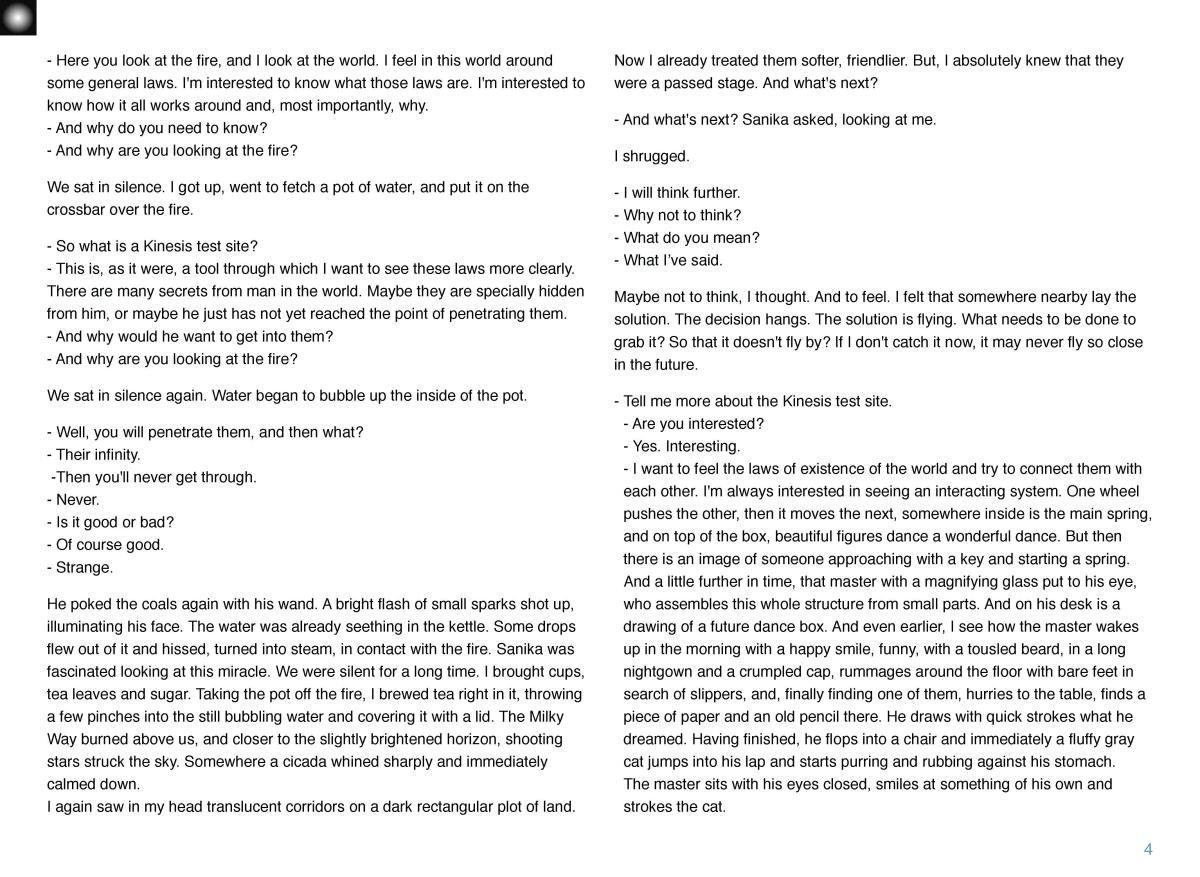 - Here you look at the fire, and I look at the world. I feel in this world around some general laws. I'm interested to know what those laws are. I'm interested to know how it all works around and, most importantly, why.
- And why do you need to know?
- And why are you looking at the fire?

We sat in silence. I got up, went to fetch a pot of water, and put it on the crossbar over the fire.

- So what is a Kinesis test site?
- This is, as it were, a tool through which I want to see these laws more clearly. There are many secrets from man in the world. Maybe they are specially hidden from him, or maybe he just has not yet reached the point of penetrating them.
- And why would he want to get into them?
- And why are you looking at the fire?

We sat in silence again. Water began to bubble up the inside of the pot.

- Well, you will penetrate them, and then what?
- Their infinity.
-Then you'll never get through.
- Never.
- Is it good or bad?
- Of course good.
- Strange.

He poked the coals again with his wand. A bright flash of small sparks shot up, illuminating his face. The water was already seething in the kettle. Some drops flew out of it and hissed, turned into steam, in contact with the fire. Sanika was fascinated looking at this miracle. We were silent for a long time. I brought cups, tea leaves and sugar. Taking the pot off the fire, I brewed tea right in it, throwing a few pinches into the still bubbling water and covering it with a lid. The Milky Way burned above us, and closer to the slightly brightened horizon, shooting stars struck the sky. Somewhere a cicada whined sharply and immediately calmed down.
I again saw in my head translucent corridors on a dark rectangular plot of land.

Now I already treated them softer, friendlier. But, I absolutely knew that they were a passed stage. And what's next?

- And what's next? Sanika asked, looking at me.

I shrugged.

- I will think further.
- Why not to think?
- What do you mean?
- What I've said.

Maybe not to think, I thought. And to feel. I felt that somewhere nearby lay the solution. The decision hangs. The solution is flying. What needs to be done to grab it? So that it doesn't fly by? If I don't catch it now, it may never fly so close in the future.

- Tell me more about the Kinesis test site.
- Are you interested?
- Yes. Interesting.
- I want to feel the laws of existence of the world and try to connect them with each other. I'm always interested in seeing an interacting system. One wheel pushes the other, then it moves the next, somewhere inside is the main spring, and on top of the box, beautiful figures dance a wonderful dance. But then there is an image of someone approaching with a key and starting a spring. And a little further in time, that master with a magnifying glass put to his eye, who assembles this whole structure from small parts. And on his desk is a drawing of a future dance box. And even earlier, I see how the master wakes up in the morning with a happy smile, funny, with a tousled beard, in a long nightgown and a crumpled cap, rummages around the floor with bare feet in search of slippers, and, finally finding one of them, hurries to the table, finds a piece of paper and an old pencil there. He draws with quick strokes what he dreamed. Having finished, he flops into a chair and immediately a fluffy gray cat jumps into his lap and starts purring and rubbing against his stomach. The master sits with his eyes closed, smiles at something of his own and strokes the cat.

4